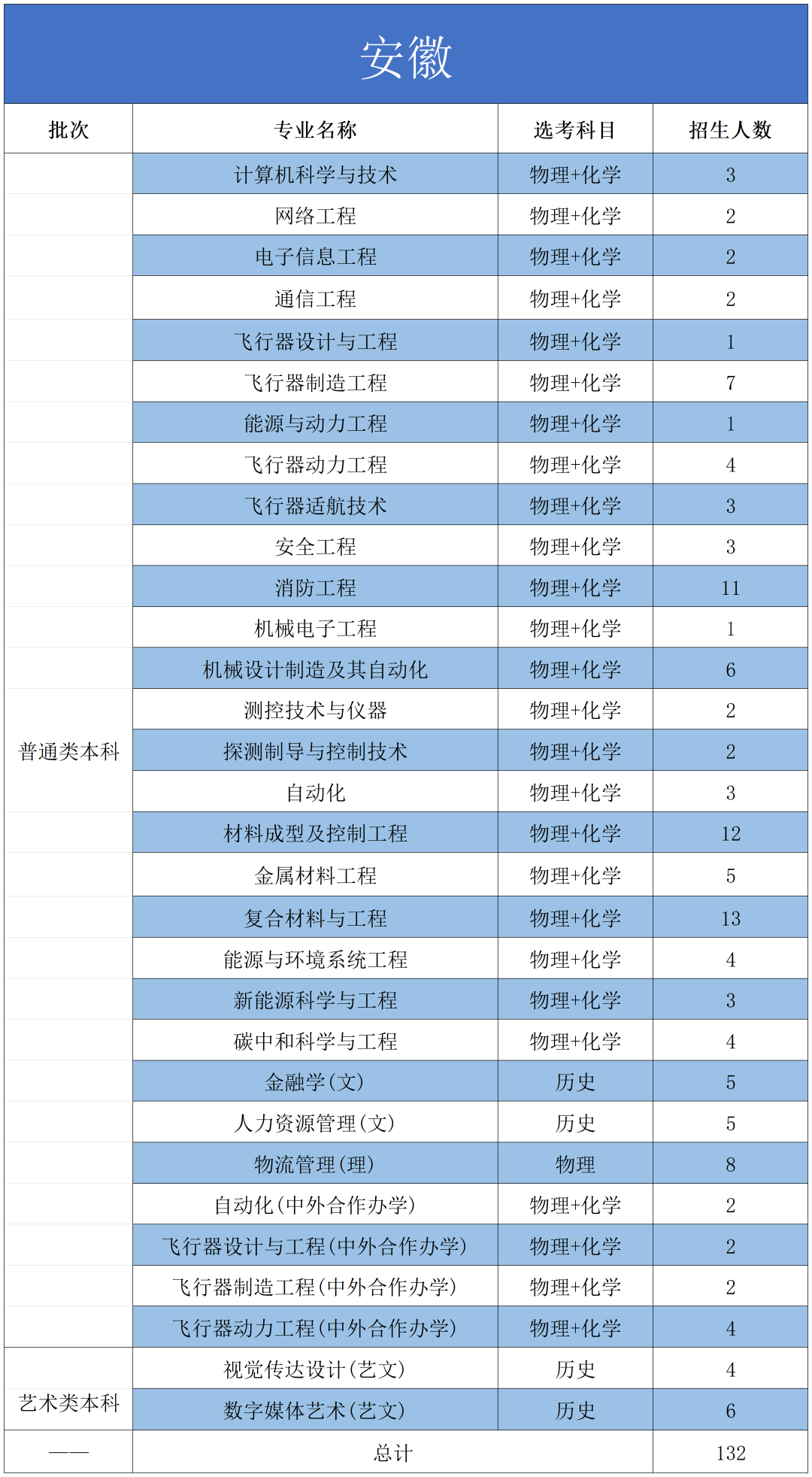 安徽

| 批次 | 专业名称 | 选考科目 | 招生人数 |
|---|---|---|---|
| 普通类本科 | 计算机科学与技术 | 物理+化学 | 3 |
| | 网络工程 | 物理+化学 | 2 |
| | 电子信息工程 | 物理+化学 | 2 |
| | 通信工程 | 物理+化学 | 2 |
| | 飞行器设计与工程 | 物理+化学 | 1 |
| | 飞行器制造工程 | 物理+化学 | 7 |
| | 能源与动力工程 | 物理+化学 | 1 |
| | 飞行器动力工程 | 物理+化学 | 4 |
| | 飞行器适航技术 | 物理+化学 | 3 |
| | 安全工程 | 物理+化学 | 3 |
| | 消防工程 | 物理+化学 | 11 |
| | 机械电子工程 | 物理+化学 | 1 |
| | 机械设计制造及其自动化 | 物理+化学 | 6 |
| | 测控技术与仪器 | 物理+化学 | 2 |
| | 探测制导与控制技术 | 物理+化学 | 2 |
| | 自动化 | 物理+化学 | 3 |
| | 材料成型及控制工程 | 物理+化学 | 12 |
| | 金属材料工程 | 物理+化学 | 5 |
| | 复合材料与工程 | 物理+化学 | 13 |
| | 能源与环境系统工程 | 物理+化学 | 4 |
| | 新能源科学与工程 | 物理+化学 | 3 |
| | 碳中和科学与工程 | 物理+化学 | 4 |
| | 金融学(文) | 历史 | 5 |
| | 人力资源管理(文) | 历史 | 5 |
| | 物流管理(理) | 物理 | 8 |
| | 自动化(中外合作办学) | 物理+化学 | 2 |
| | 飞行器设计与工程(中外合作办学) | 物理+化学 | 2 |
| | 飞行器制造工程(中外合作办学) | 物理+化学 | 2 |
| | 飞行器动力工程(中外合作办学) | 物理+化学 | 4 |
| 艺术类本科 | 视觉传达设计(艺文) | 历史 | 4 |
| | 数字媒体艺术(艺文) | 历史 | 6 |
| —— | 总计 | | 132 |